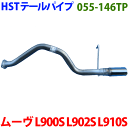 HSTテールパイプ 055-146TP

ムーヴ L900S L902S L910S